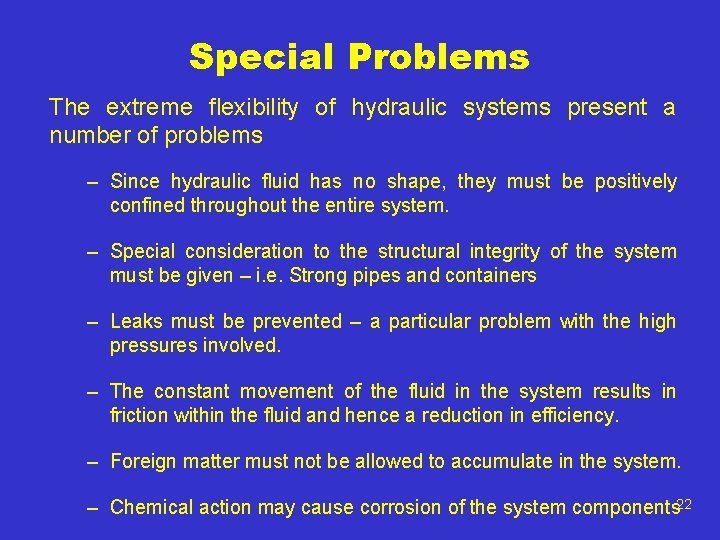 Special Problems

The extreme flexibility of hydraulic systems present a number of problems

– Since hydraulic fluid has no shape, they must be positively confined throughout the entire system.

– Special consideration to the structural integrity of the system must be given – i.e. Strong pipes and containers

– Leaks must be prevented – a particular problem with the high pressures involved.

– The constant movement of the fluid in the system results in friction within the fluid and hence a reduction in efficiency.

– Foreign matter must not be allowed to accumulate in the system.

– Chemical action may cause corrosion of the system components

22